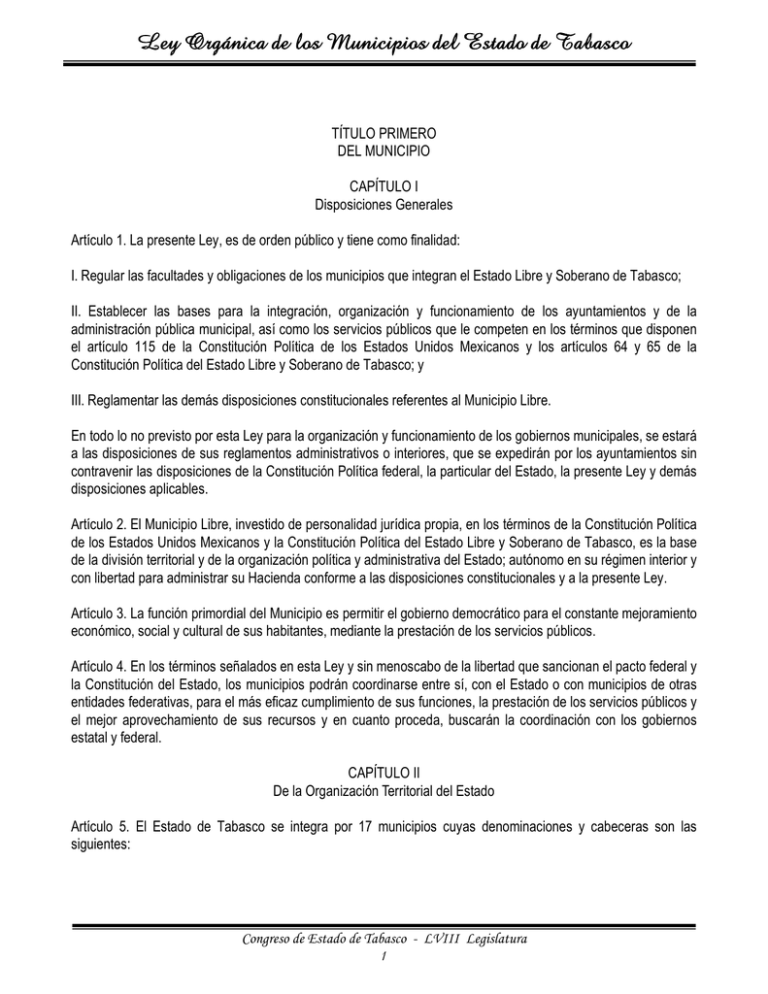 Ley Orgánica de los Municipios del Estado de Tabasco

TÍTULO PRIMERO
DEL MUNICIPIO

CAPÍTULO I
Disposiciones Generales

Artículo 1. La presente Ley, es de orden público y tiene como finalidad:

I. Regular las facultades y obligaciones de los municipios que integran el Estado Libre y Soberano de Tabasco;

II. Establecer las bases para la integración, organización y funcionamiento de los ayuntamientos y de la administración pública municipal, así como los servicios públicos que le competen en los términos que disponen el artículo 115 de la Constitución Política de los Estados Unidos Mexicanos y los artículos 64 y 65 de la Constitución Política del Estado Libre y Soberano de Tabasco; y

III. Reglamentar las demás disposiciones constitucionales referentes al Municipio Libre.

En todo lo no previsto por esta Ley para la organización y funcionamiento de los gobiernos municipales, se estará a las disposiciones de sus reglamentos administrativos o interiores, que se expedirán por los ayuntamientos sin contravenir las disposiciones de la Constitución Política federal, la particular del Estado, la presente Ley y demás disposiciones aplicables.

Artículo 2. El Municipio Libre, investido de personalidad jurídica propia, en los términos de la Constitución Política de los Estados Unidos Mexicanos y la Constitución Política del Estado Libre y Soberano de Tabasco, es la base de la división territorial y de la organización política y administrativa del Estado; autónomo en su régimen interior y con libertad para administrar su Hacienda conforme a las disposiciones constitucionales y a la presente Ley.

Artículo 3. La función primordial del Municipio es permitir el gobierno democrático para el constante mejoramiento económico, social y cultural de sus habitantes, mediante la prestación de los servicios públicos.

Artículo 4. En los términos señalados en esta Ley y sin menoscabo de la libertad que sancionan el pacto federal y la Constitución del Estado, los municipios podrán coordinarse entre sí, con el Estado o con municipios de otras entidades federativas, para el más eficaz cumplimiento de sus funciones, la prestación de los servicios públicos y el mejor aprovechamiento de sus recursos y en cuanto proceda, buscarán la coordinación con los gobiernos estatal y federal.

CAPÍTULO II
De la Organización Territorial del Estado

Artículo 5. El Estado de Tabasco se integra por 17 municipios cuyas denominaciones y cabeceras son las siguientes:

Congreso de Estado de Tabasco - LVIII Legislatura
1